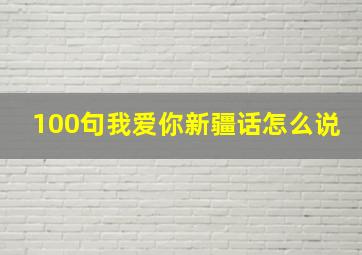 100句我爱你新疆话怎么说